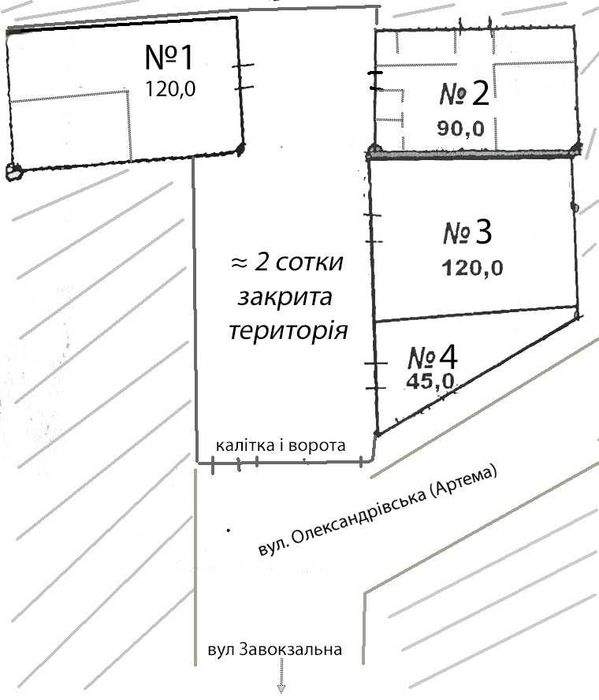 №1
120,0

№ 2
90,0

№ 3
120,0

≈ 2 сотки
закрита
територія

№ 4
45,0

калітка і ворота

вул. Олександрівська (Артема)

вул Завокзальна